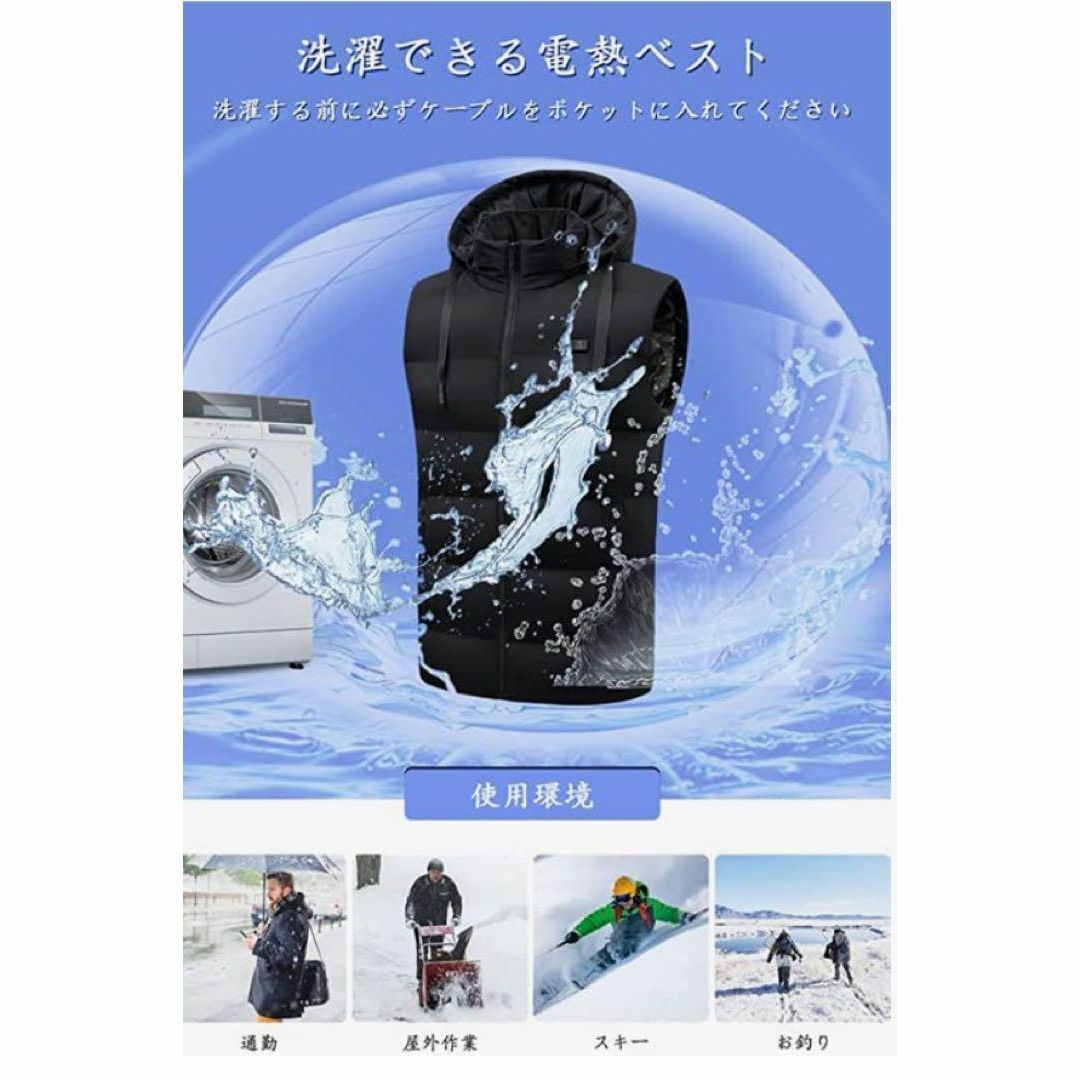 洗濯できる電熱ベスト

洗濯する前に必ずケーブルをポケットに入れてください

使用環境

通勤

屋外作業

スキー

お釣り